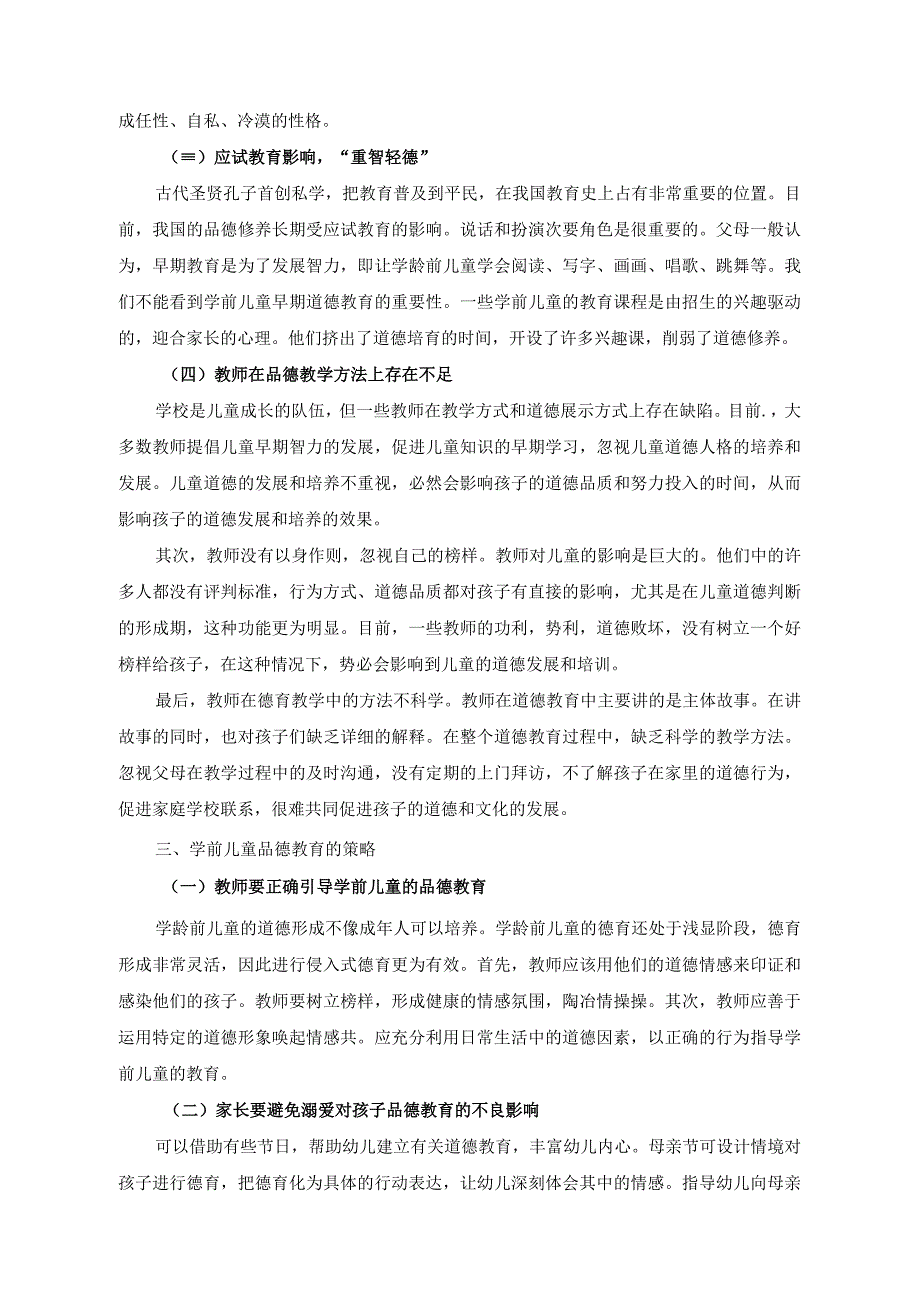 成任性、自私、冷漠的性格。

（≡）应试教育影响，“重智轻德”

古代圣贤孔子首创私学，把教育普及到平民，在我国教育史上占有非常重要的位置。目前，我国的品德修养长期受应试教育的影响。说话和扮演次要角色是很重要的。父母一般认为，早期教育是为了发展智力，即让学龄前儿童学会阅读、写字、画画、唱歌、跳舞等。我们不能看到学前儿童早期道德教育的重要性。一些学前儿童的教育课程是由招生的兴趣驱动的，迎合家长的心理。他们挤出了道德培育的时间，开设了许多兴趣课，削弱了道德修养。

（四）教师在品德教学方法上存在不足

学校是儿童成长的队伍，但一些教师在教学方式和道德展示方式上存在缺陷。目前.，大多数教师提倡儿童早期智力的发展，促进儿童知识的早期学习，忽视儿童道德人格的培养和发展。儿童道德的发展和培养不重视，必然会影响孩子的道德品质和努力投入的时间，从而影响孩子的道德发展和培养的效果。

其次，教师没有以身作则，忽视自己的榜样。教师对儿童的影响是巨大的。他们中的许多人都没有评判标准，行为方式、道德品质都对孩子有直接的影响，尤其是在儿童道德判断的形成期，这种功能更为明显。目前，一些教师的功利，势利，道德败坏，没有树立一个好榜样给孩子，在这种情况下，势必会影响到儿童的道德发展和培训。

最后，教师在德育教学中的方法不科学。教师在道德教育中主要讲的是主体故事。在讲故事的同时，也对孩子们缺乏详细的解释。在整个道德教育过程中，缺乏科学的教学方法。忽视父母在教学过程中的及时沟通，没有定期的上门拜访，不了解孩子在家里的道德行为，促进家庭学校联系，很难共同促进孩子的道德和文化的发展。

三、学前儿童品德教育的策略

（一）教师要正确引导学前儿童的品德教育

学龄前儿童的道德形成不像成年人可以培养。学龄前儿童的德育还处于浅显阶段，德育形成非常灵活，因此进行侵入式德育更为有效。首先，教师应该用他们的道德情感来印证和感染他们的孩子。教师要树立榜样，形成健康的情感氛围，陶冶情操操。其次，教师应善于运用特定的道德形象唤起情感共。应充分利用日常生活中的道德因素，以正确的行为指导学前儿童的教育。

（二）家长要避免溺爱对孩子品德教育的不良影响

可以借助有些节日，帮助幼儿建立有关道德教育，丰富幼儿内心。母亲节可设计情境对孩子进行德育，把德育化为具体的行动表达，让幼儿深刻体会其中的情感。指导幼儿向母亲